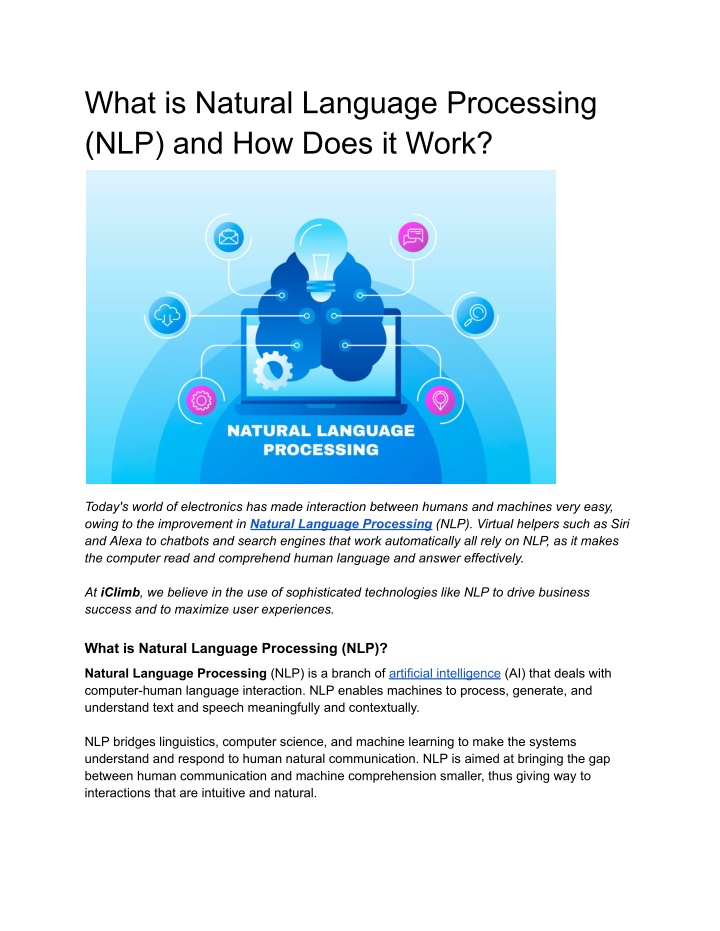 What is Natural Language Processing (NLP) and How Does it Work?

NATURAL LANGUAGE PROCESSING

Today's world of electronics has made interaction between humans and machines very easy, owing to the improvement in Natural Language Processing (NLP). Virtual helpers such as Siri and Alexa to chatbots and search engines that work automatically all rely on NLP, as it makes the computer read and comprehend human language and answer effectively.

At iClimb, we believe in the use of sophisticated technologies like NLP to drive business success and to maximize user experiences.

What is Natural Language Processing (NLP)?

Natural Language Processing (NLP) is a branch of artificial intelligence (AI) that deals with computer-human language interaction. NLP enables machines to process, generate, and understand text and speech meaningfully and contextually.

NLP bridges linguistics, computer science, and machine learning to make the systems understand and respond to human natural communication. NLP is aimed at bringing the gap between human communication and machine comprehension smaller, thus giving way to interactions that are intuitive and natural.